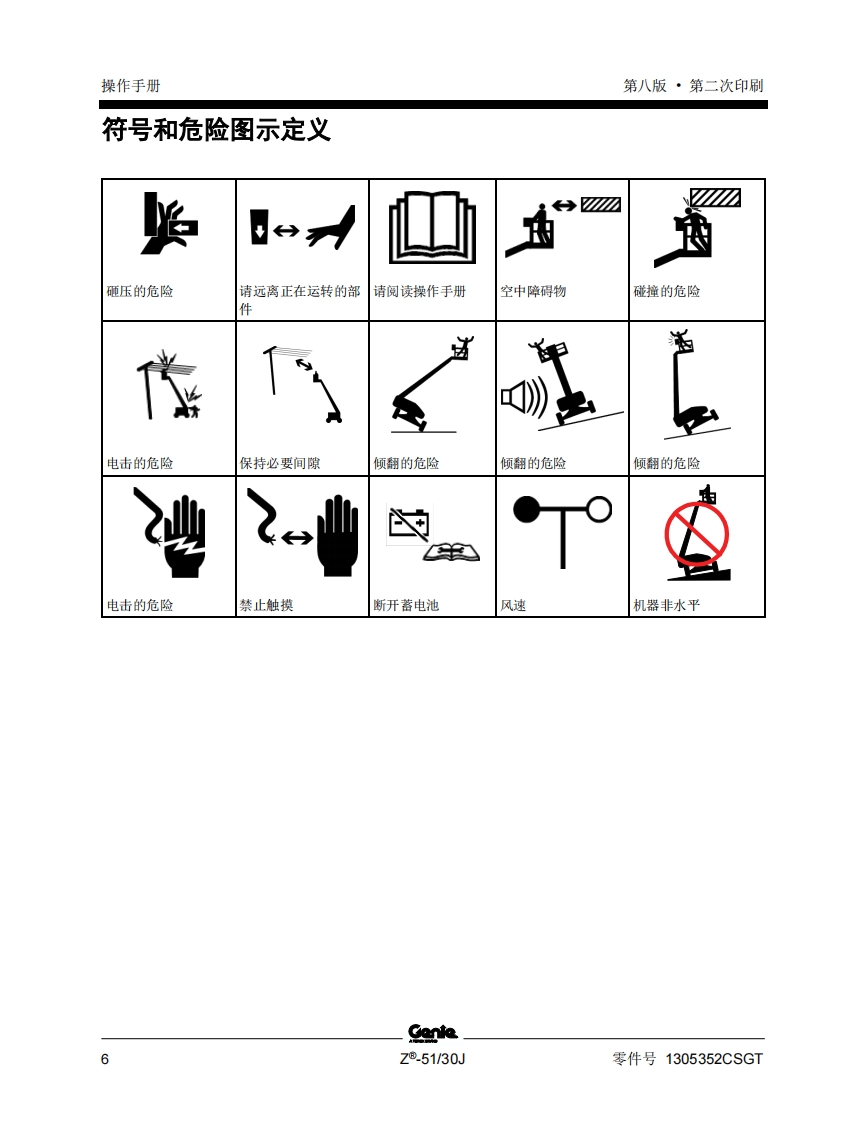 操作手册 第八版 • 第二次印刷

符号和危险图示定义

| 砸压的危险 | 请远离正在运转的部件 | 请阅读操作手册 | 空中障碍物 | 碰撞的危险 |
|---|---|---|---|---|
| 电击的危险 | 保持必要间隙 | 倾翻的危险 | 倾翻的危险 | 倾翻的危险 |
| 电击的危险 | 禁止触摸 | 断开蓄电池 | 风速 | 机器非水平 |

Genie

6 Z®-51/30J 零件号 1305352CSGT